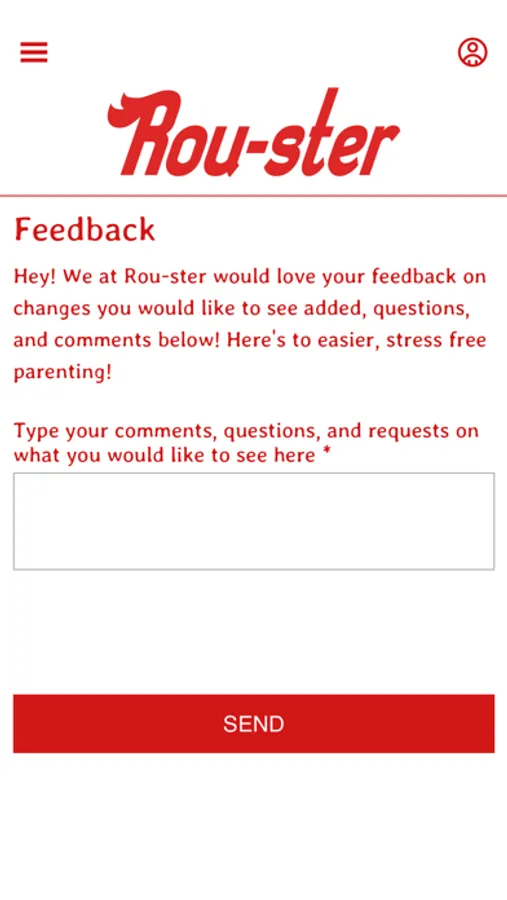 Rou-ster

Feedback

Hey! We at Rou-ster would love your feedback on changes you would like to see added, questions, and comments below! Here's to easier, stress free parenting!

Type your comments, questions, and requests on what you would like to see here *

SEND